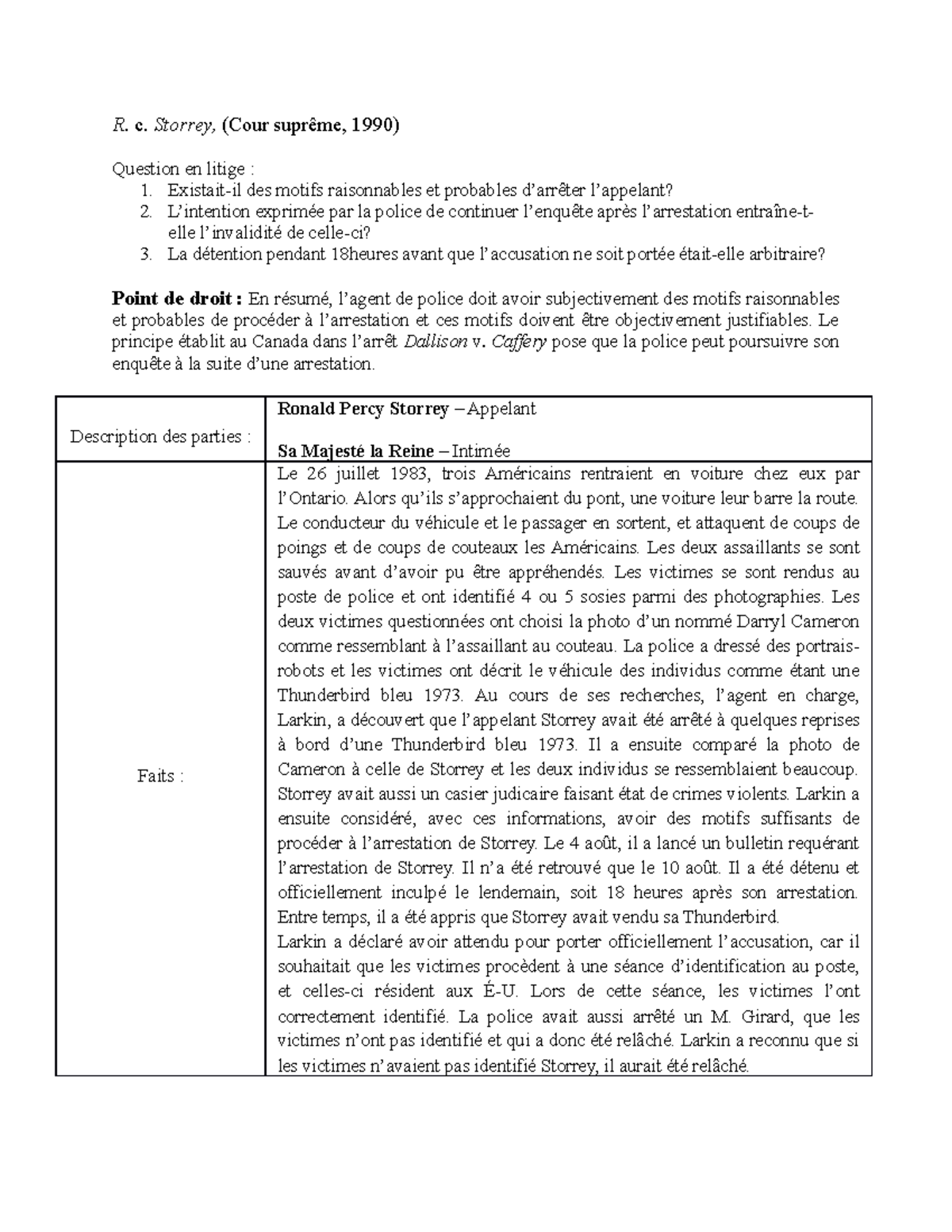 R. c. Storrey, (Cour suprême, 1990)

Question en litige :
1. Existait-il des motifs raisonnables et probables d'arrêter l'appelant?
2. L'intention exprimée par la police de continuer l'enquête après l'arrestation entraîne-t-elle l'invalidité de celle-ci?
3. La détention pendant 18heures avant que l'accusation ne soit portée était-elle arbitraire?

Point de droit : En résumé, l'agent de police doit avoir subjectivement des motifs raisonnables et probables de procéder à l'arrestation et ces motifs doivent être objectivement justifiables. Le principe établit au Canada dans l'arrêt Dallison v. Caffery pose que la police peut poursuivre son enquête à la suite d'une arrestation.

| Description des parties : | Ronald Percy Storrey – Appelant<br><br>Sa Majesté la Reine – Intimée |
|---|---|
| Faits : | Le 26 juillet 1983, trois Américains rentraient en voiture chez eux par l'Ontario. Alors qu'ils s'approchaient du pont, une voiture leur barre la route. Le conducteur du véhicule et le passager en sortent, et attaquent de coups de poings et de coups de couteaux les Américains. Les deux assaillants se sont sauvés avant d'avoir pu être appréhendés. Les victimes se sont rendus au poste de police et ont identifié 4 ou 5 sosies parmi des photographies. Les deux victimes questionnées ont choisi la photo d'un nommé Darryl Cameron comme ressemblant à l'assaillant au couteau. La police a dressé des portraits-robots et les victimes ont décrit le véhicule des individus comme étant une Thunderbird bleu 1973. Au cours de ses recherches, l'agent en charge, Larkin, a découvert que l'appelant Storrey avait été arrêté à quelques reprises à bord d'une Thunderbird bleu 1973. Il a ensuite comparé la photo de Cameron à celle de Storrey et les deux individus se ressemblaient beaucoup. Storrey avait aussi un casier judicaire faisant état de crimes violents. Larkin a ensuite considéré, avec ces informations, avoir des motifs suffisants de procéder à l'arrestation de Storrey. Le 4 août, il a lancé un bulletin requérant l'arrestation de Storrey. Il n'a été retrouvé que le 10 août. Il a été détenu et officiellement inculpé le lendemain, soit 18 heures après son arrestation. Entre temps, il a été appris que Storrey avait vendu sa Thunderbird.<br>Larkin a déclaré avoir attendu pour porter officiellement l'accusation, car il souhaitait que les victimes procèdent à une séance d'identification au poste, et celles-ci résident aux É-U. Lors de cette séance, les victimes l'ont correctement identifié. La police avait aussi arrêté un M. Girard, que les victimes n'ont pas identifié et qui a donc été relâché. Larkin a reconnu que si les victimes n'avaient pas identifié Storrey, il aurait été relâché. |